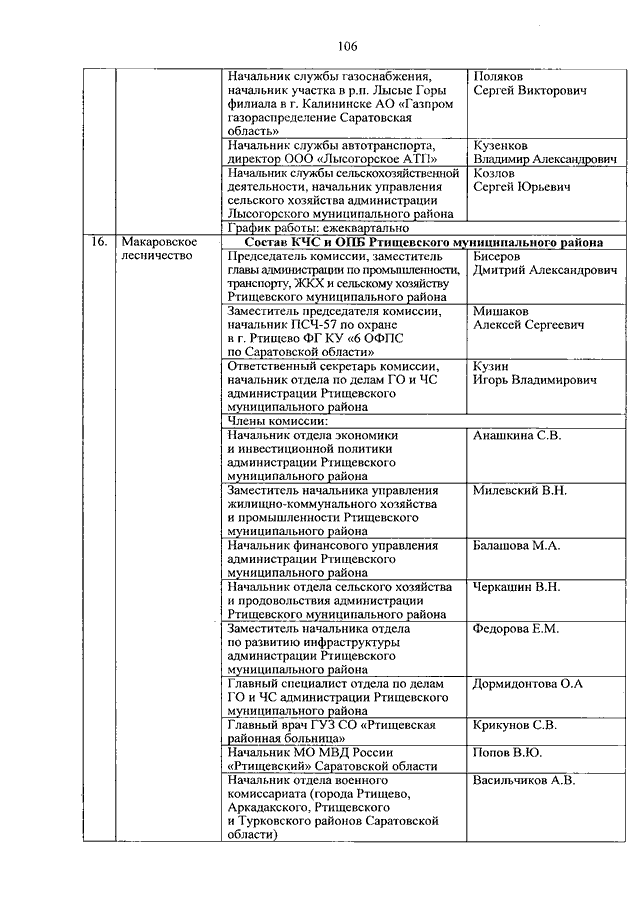 106

|  |  |  |  |
|---|---|---|---|
|  |  | Начальник службы газоснабжения, начальник участка в р.п. Лысые Горы филиала в г. Калининске АО «Газпром газораспределение Саратовская область» | Поляков Сергей Викторович |
|  |  | Начальник службы автотранспорта, директор ООО «Лысогорское АТП» | Кузенков Владимир Александрович |
|  |  | Начальник службы сельскохозяйственной деятельности, начальник управления сельского хозяйства администрации Лысогорского муниципального района | Козлов Сергей Юрьевич |
|  |  | График работы: ежеквартально |  |
| 16. | Макаровское лесничество | Состав КЧС и ОПБ Ртищевского муниципального района |  |
|  |  | Председатель комиссии, заместитель главы администрации по промышленности, транспорту, ЖКХ и сельскому хозяйству Ртищевского муниципального района | Бисеров Дмитрий Александрович |
|  |  | Заместитель председателя комиссии, начальник ПСЧ-57 по охране в г. Ртищево ФГ КУ «6 ОФПС по Саратовской области» | Мишаков Алексей Сергеевич |
|  |  | Ответственный секретарь комиссии, начальник отдела по делам ГО и ЧС администрации Ртищевского муниципального района | Кузин Игорь Владимирович |
|  |  | Члены комиссии: |  |
|  |  | Начальник отдела экономики и инвестиционной политики администрации Ртищевского муниципального района | Анашкина С.В. |
|  |  | Заместитель начальника управления жилищно-коммунального хозяйства и промышленности Ртищевского муниципального района | Милевский В.Н. |
|  |  | Начальник финансового управления администрации Ртищевского муниципального района | Балашова М.А. |
|  |  | Начальник отдела сельского хозяйства и продовольствия администрации Ртищевского муниципального района | Черкашин В.Н. |
|  |  | Заместитель начальника отдела по развитию инфраструктуры администрации Ртищевского муниципального района | Федорова Е.М. |
|  |  | Главный специалист отдела по делам ГО и ЧС администрации Ртищевского муниципального района | Дормидонтова О.А |
|  |  | Главный врач ГУЗ СО «Ртищевская районная больница» | Крикунов С.В. |
|  |  | Начальник МО МВД России «Ртищевский» Саратовской области | Попов В.Ю. |
|  |  | Начальник отдела военного комиссариата (города Ртищево, Аркадакского, Ртищевского и Турковского районов Саратовской области) | Васильчиков А.В. |